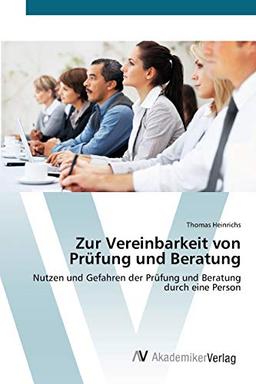 Thomas Heinrichs

Zur Vereinbarkeit von Prüfung und Beratung

Nutzen und Gefahren der Prüfung und Beratung durch eine Person

AV AkademikerVerlag